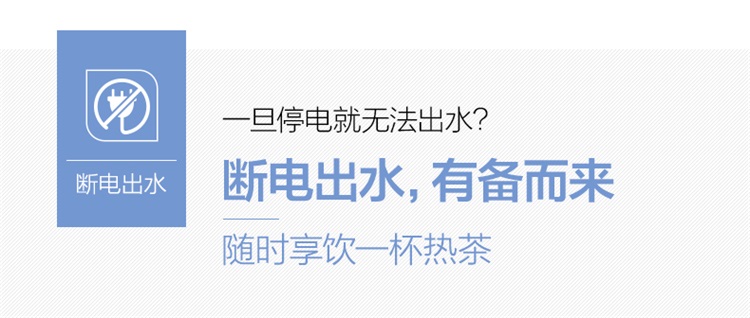 断电出水

一旦停电就无法出水?

断电出水，有备而来

随时享饮一杯热茶